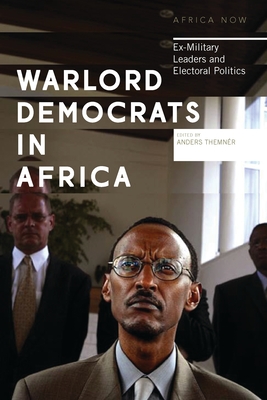 AFRICA NOW

Ex-Military Leaders and Electoral Politics

WARLORD DEMOCRATS IN AFRICA

EDITED BY
ANDERS THEMNÉR